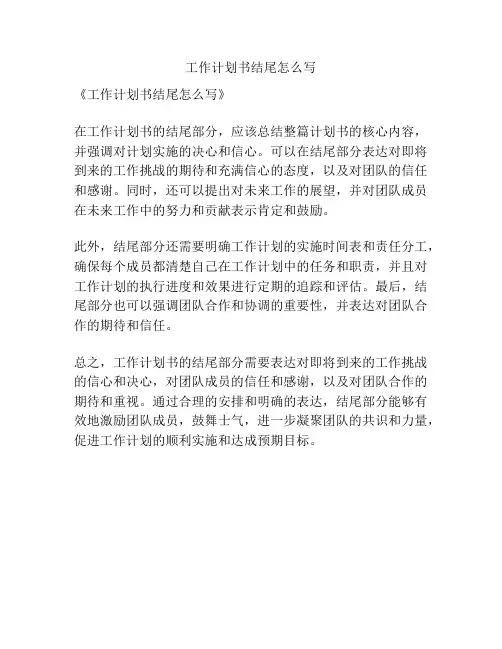 工作计划书结尾怎么写

《工作计划书结尾怎么写》

在工作计划书的结尾部分，应该总结整篇计划书的核心内容，并强调对计划实施的决心和信心。可以在结尾部分表达对即将到来的工作挑战的期待和充满信心的态度，以及对团队的信任和感谢。同时，还可以提出对未来工作的展望，并对团队成员在未来工作中的努力和贡献表示肯定和鼓励。

此外，结尾部分还需要明确工作计划的实施时间表和责任分工，确保每个成员都清楚自己在工作计划中的任务和职责，并且对工作计划的执行进度和效果进行定期的追踪和评估。最后，结尾部分也可以强调团队合作和协调的重要性，并表达对团队合作的期待和信任。

总之，工作计划书的结尾部分需要表达对即将到来的工作挑战的信心和决心，对团队成员的信任和感谢，以及对团队合作的期待和重视。通过合理的安排和明确的表达，结尾部分能够有效地激励团队成员，鼓舞士气，进一步凝聚团队的共识和力量，促进工作计划的顺利实施和达成预期目标。